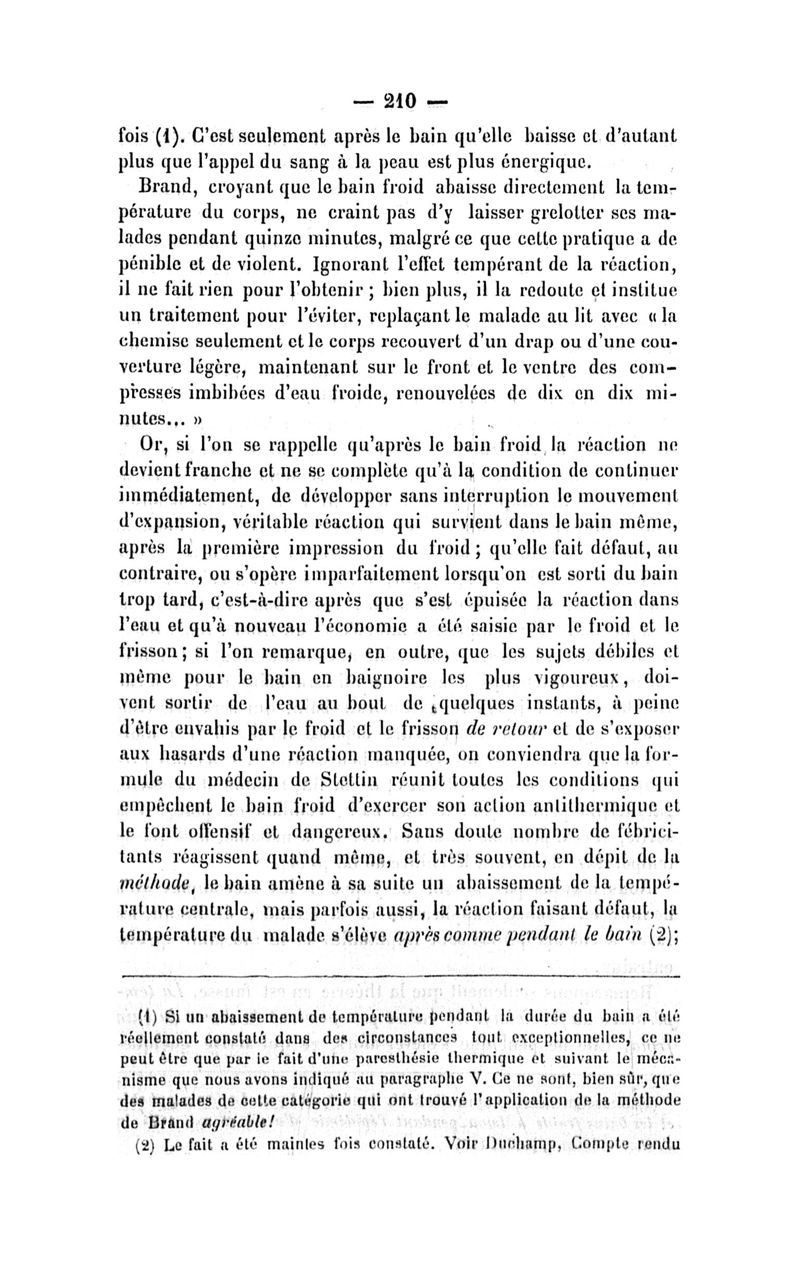 — 210 —

fois (1). C'est seulement après le bain qu'elle baisse et d'autant plus que l'appel du sang à la peau est plus énergique.

Brand, croyant que le bain froid abaisse directement la température du corps, ne craint pas d'y laisser grelotter ses malades pendant quinze minutes, malgré ce que cette pratique a de pénible et de violent. Ignorant l'effet tempérant de la réaction, il ne fait rien pour l'obtenir ; bien plus, il la redoute et institue un traitement pour l'éviter, replaçant le malade au lit avec « la chemise seulement et le corps recouvert d'un drap ou d'une couverture légère, maintenant sur le front et le ventre des compresses imbibées d'eau froide, renouvelées de dix en dix minutes... »

Or, si l'on se rappelle qu'après le bain froid la réaction ne devient franche et ne se complète qu'à la condition de continuer immédiatement, de développer sans interruption le mouvement d'expansion, véritable réaction qui survient dans le bain même, après la première impression du froid ; qu'elle fait défaut, au contraire, ou s'opère imparfaitement lorsqu'on est sorti du bain trop tard, c'est-à-dire après que s'est épuisée la réaction dans l'eau et qu'à nouveau l'économie a été saisie par le froid et le frisson ; si l'on remarque, en outre, que les sujets débiles et même pour le bain en baignoire les plus vigoureux, doivent sortir de l'eau au bout de quelques instants, à peine d'être envahis par le froid et le frisson de retour et de s'exposer aux hasards d'une réaction manquée, on conviendra que la formule du médecin de Stettin réunit toutes les conditions qui empêchent le bain froid d'exercer son action antithermique et le font offensif et dangereux. Sans doute nombre de fébricitants réagissent quand même, et très souvent, en dépit de la méthode, le bain amène à sa suite un abaissement de la température centrale, mais parfois aussi, la réaction faisant défaut, la température du malade s'élève après comme pendant le bain (2);

(1) Si un abaissement de température pendant la durée du bain a été réellement constaté dans des circonstances tout exceptionnelles, ce ne peut être que par le fait d'une paresthésie thermique et suivant le mécanisme que nous avons indiqué au paragraphe V. Ce ne sont, bien sûr, que des malades de cette catégorie qui ont trouvé l'application de la méthode de Brand agréable!

(2) Le fait a été maintes fois constaté. Voir Duchamp, Compte rendu